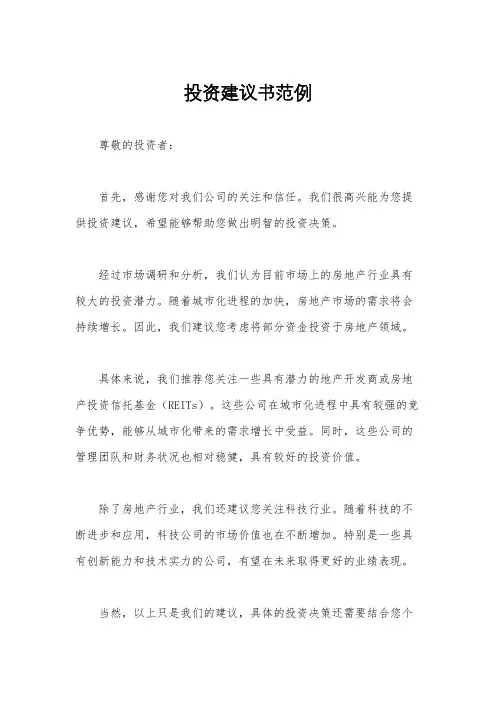 投资建议书范例

尊敬的投资者：

首先，感谢您对我们公司的关注和信任。我们很高兴能为您提供投资建议，希望能够帮助您做出明智的投资决策。

经过市场调研和分析，我们认为目前市场上的房地产行业具有较大的投资潜力。随着城市化进程的加快，房地产市场的需求将会持续增长。因此，我们建议您考虑将部分资金投资于房地产领域。

具体来说，我们推荐您关注一些具有潜力的地产开发商或房地产投资信托基金（REITs）。这些公司在城市化进程中具有较强的竞争优势，能够从城市化带来的需求增长中受益。同时，这些公司的管理团队和财务状况也相对稳健，具有较好的投资价值。

除了房地产行业，我们还建议您关注科技行业。随着科技的不断进步和应用，科技公司的市场价值也在不断增加。特别是一些具有创新能力和技术实力的公司，有望在未来取得更好的业绩表现。

当然，以上只是我们的建议，具体的投资决策还需要结合您个